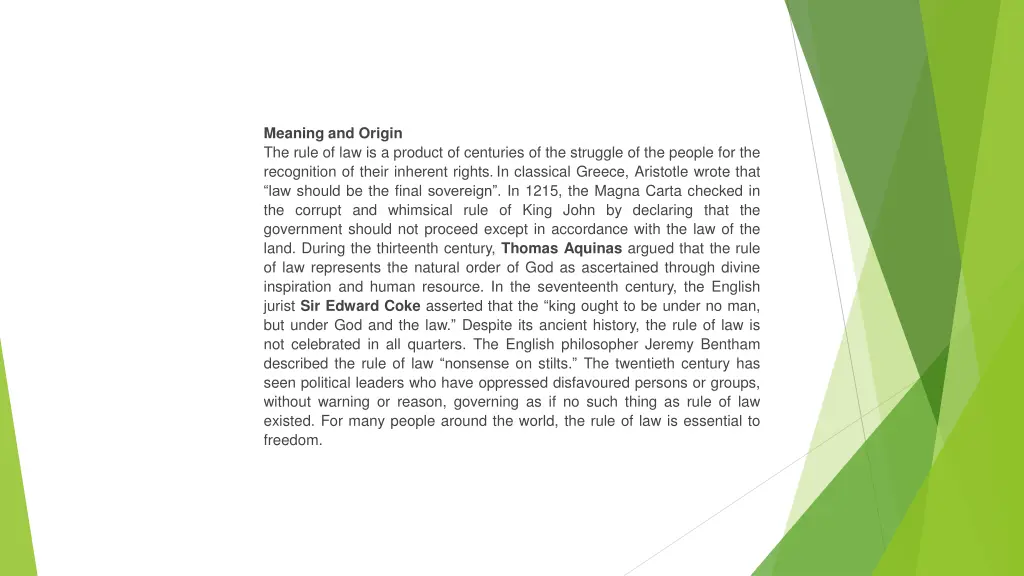 Meaning and Origin

The rule of law is a product of centuries of the struggle of the people for the recognition of their inherent rights. In classical Greece, Aristotle wrote that “law should be the final sovereign”. In 1215, the Magna Carta checked in the corrupt and whimsical rule of King John by declaring that the government should not proceed except in accordance with the law of the land. During the thirteenth century, Thomas Aquinas argued that the rule of law represents the natural order of God as ascertained through divine inspiration and human resource. In the seventeenth century, the English jurist Sir Edward Coke asserted that the “king ought to be under no man, but under God and the law.” Despite its ancient history, the rule of law is not celebrated in all quarters. The English philosopher Jeremy Bentham described the rule of law “nonsense on stilts.” The twentieth century has seen political leaders who have oppressed disfavoured persons or groups, without warning or reason, governing as if no such thing as rule of law existed. For many people around the world, the rule of law is essential to freedom.